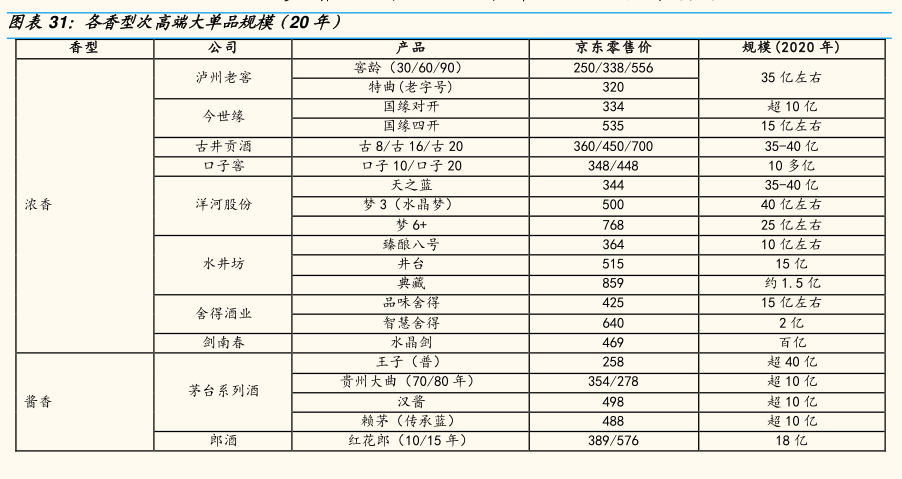 图表 31：各香型次高端大单品规模（20 年）

| 香型 | 公司 | 产品 | 京东零售价 | 规模（2020 年） |
|---|---|---|---|---|
| 浓香 | 泸州老窖 | 窖龄（30/60/90） | 250/338/556 | 35 亿左右 |
| | | 特曲(老字号) | 320 | |
| | 今世缘 | 国缘对开 | 334 | 超 10 亿 |
| | | 国缘四开 | 535 | 15 亿左右 |
| | 古井贡酒 | 古 8/古 16/古 20 | 360/450/700 | 35-40 亿 |
| | 口子窖 | 口子 10/口子 20 | 348/448 | 10 多亿 |
| | 洋河股份 | 天之蓝 | 344 | 35-40 亿 |
| | | 梦 3（水晶梦） | 500 | 40 亿左右 |
| | | 梦 6+ | 768 | 25 亿左右 |
| | 水井坊 | 臻酿八号 | 364 | 10 亿左右 |
| | | 井台 | 515 | 15 亿 |
| | | 典藏 | 859 | 约 1.5 亿 |
| | 舍得酒业 | 品味舍得 | 425 | 15 亿左右 |
| | | 智慧舍得 | 640 | 2 亿 |
| | 剑南春 | 水晶剑 | 469 | 百亿 |
| 酱香 | 茅台系列酒 | 王子（普） | 258 | 超 40 亿 |
| | | 贵州大曲（70/80 年） | 354/278 | 超 10 亿 |
| | | 汉酱 | 498 | 超 10 亿 |
| | | 赖茅（传承蓝） | 488 | 超 10 亿 |
| | 郎酒 | 红花郎（10/15 年） | 389/576 | 18 亿 |